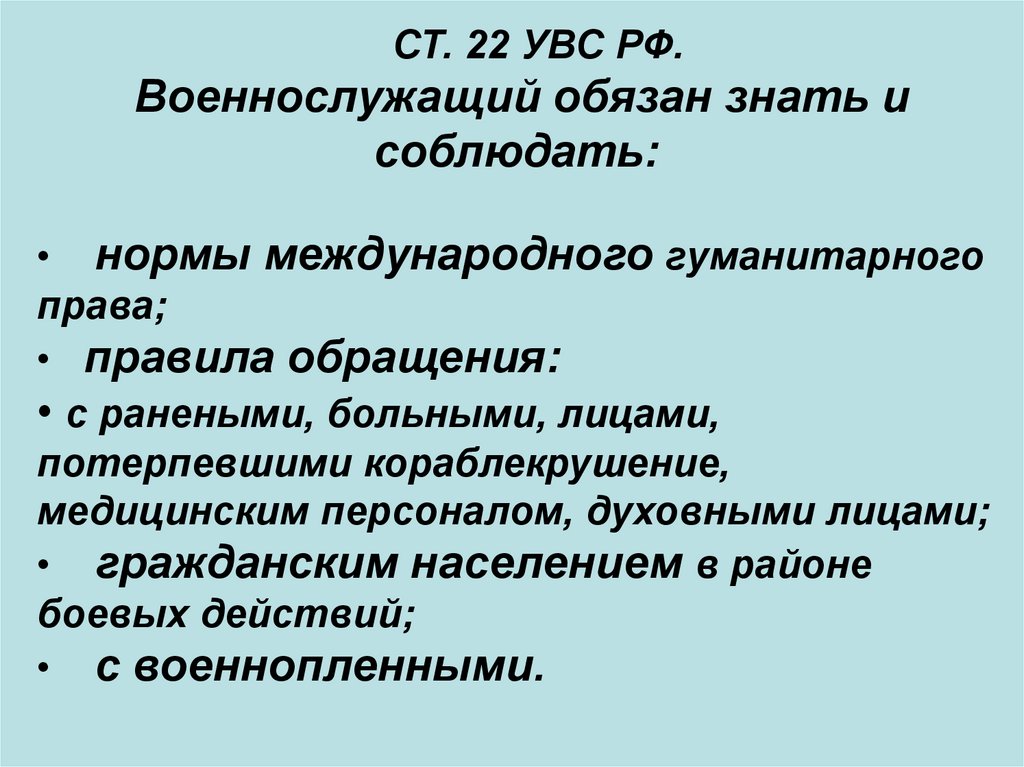 СТ. 22 УВС РФ.
Военнослужащий обязан знать и соблюдать:

• нормы международного гуманитарного права;
• правила обращения:
• с ранеными, больными, лицами, потерпевшими кораблекрушение, медицинским персоналом, духовными лицами;
• гражданским населением в районе боевых действий;
• с военнопленными.